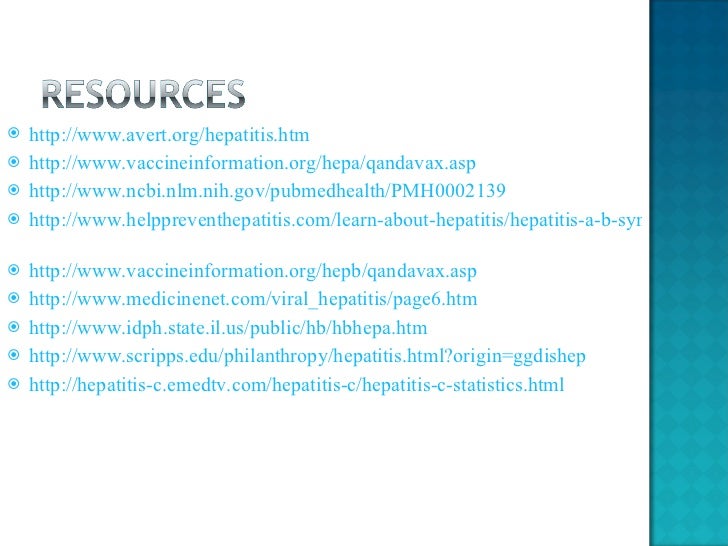 RESOURCES

http://www.avert.org/hepatitis.htm
http://www.vaccineinformation.org/hepa/qandavax.asp
http://www.ncbi.nlm.nih.gov/pubmedhealth/PMH0002139
http://www.helppreventhepatitis.com/learn-about-hepatitis/hepatitis-a-b-syr

http://www.vaccineinformation.org/hepb/qandavax.asp
http://www.medicinenet.com/viral_hepatitis/page6.htm
http://www.idph.state.il.us/public/hb/hbhepa.htm
http://www.scripps.edu/philanthropy/hepatitis.html?origin=ggdishep
http://hepatitis-c.emedtv.com/hepatitis-c/hepatitis-c-statistics.html